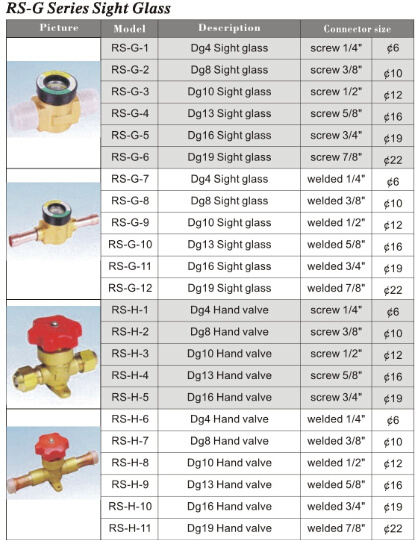 RS-G Series Sight Glass

| Picture | Model | Description | Connector size | |
|---|---|---|---|---|
| | RS-G-1 | Dg4 Sight glass | screw 1/4" | ¢6 |
| | RS-G-2 | Dg8 Sight glass | screw 3/8" | ¢10 |
| | RS-G-3 | Dg10 Sight glass | screw 1/2" | ¢12 |
| | RS-G-4 | Dg13 Sight glass | screw 5/8" | ¢16 |
| | RS-G-5 | Dg16 Sight glass | screw 3/4" | ¢19 |
| | RS-G-6 | Dg19 Sight glass | screw 7/8" | ¢22 |
| | RS-G-7 | Dg4 Sight glass | welded 1/4" | ¢6 |
| | RS-G-8 | Dg8 Sight glass | welded 3/8" | ¢10 |
| | RS-G-9 | Dg10 Sight glass | welded 1/2" | ¢12 |
| | RS-G-10 | Dg13 Sight glass | welded 5/8" | ¢16 |
| | RS-G-11 | Dg16 Sight glass | welded 3/4" | ¢19 |
| | RS-G-12 | Dg19 Sight glass | welded 7/8" | ¢22 |
| | RS-H-1 | Dg4 Hand valve | screw 1/4" | ¢6 |
| | RS-H-2 | Dg8 Hand valve | screw 3/8" | ¢10 |
| | RS-H-3 | Dg10 Hand valve | screw 1/2" | ¢12 |
| | RS-H-4 | Dg13 Hand valve | screw 5/8" | ¢16 |
| | RS-H-5 | Dg16 Hand valve | screw 3/4" | ¢19 |
| | RS-H-6 | Dg4 Hand valve | welded 1/4" | ¢6 |
| | RS-H-7 | Dg8 Hand valve | welded 3/8" | ¢10 |
| | RS-H-8 | Dg10 Hand valve | welded 1/2" | ¢12 |
| | RS-H-9 | Dg13 Hand valve | welded 5/8" | ¢16 |
| | RS-H-10 | Dg16 Hand valve | welded 3/4" | ¢19 |
| | RS-H-11 | Dg19 Hand valve | welded 7/8" | ¢22 |